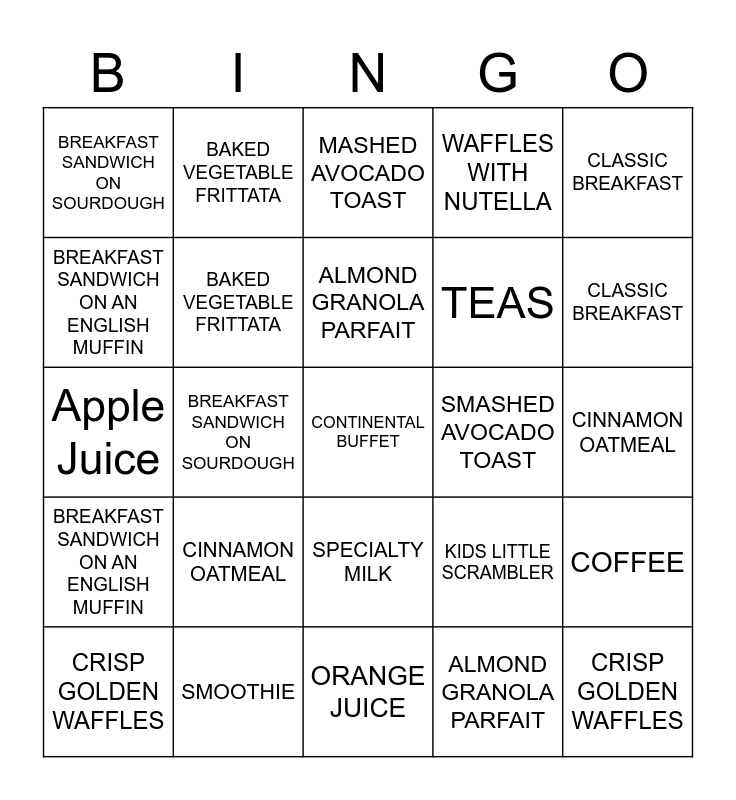 | B | I | N | G | O |
|---|---|---|---|---|
| BREAKFAST SANDWICH ON SOURDOUGH | BAKED VEGETABLE FRITTATA | MASHED AVOCADO TOAST | WAFFLES WITH NUTELLA | CLASSIC BREAKFAST |
| BREAKFAST SANDWICH ON AN ENGLISH MUFFIN | BAKED VEGETABLE FRITTATA | ALMOND GRANOLA PARFAIT | TEAS | CLASSIC BREAKFAST |
| Apple Juice | BREAKFAST SANDWICH ON SOURDOUGH | CONTINENTAL BUFFET | SMASHED AVOCADO TOAST | CINNAMON OATMEAL |
| BREAKFAST SANDWICH ON AN ENGLISH MUFFIN | CINNAMON OATMEAL | SPECIALTY MILK | KIDS LITTLE SCRAMBLER | COFFEE |
| CRISP GOLDEN WAFFLES | SMOOTHIE | ORANGE JUICE | ALMOND GRANOLA PARFAIT | CRISP GOLDEN WAFFLES |